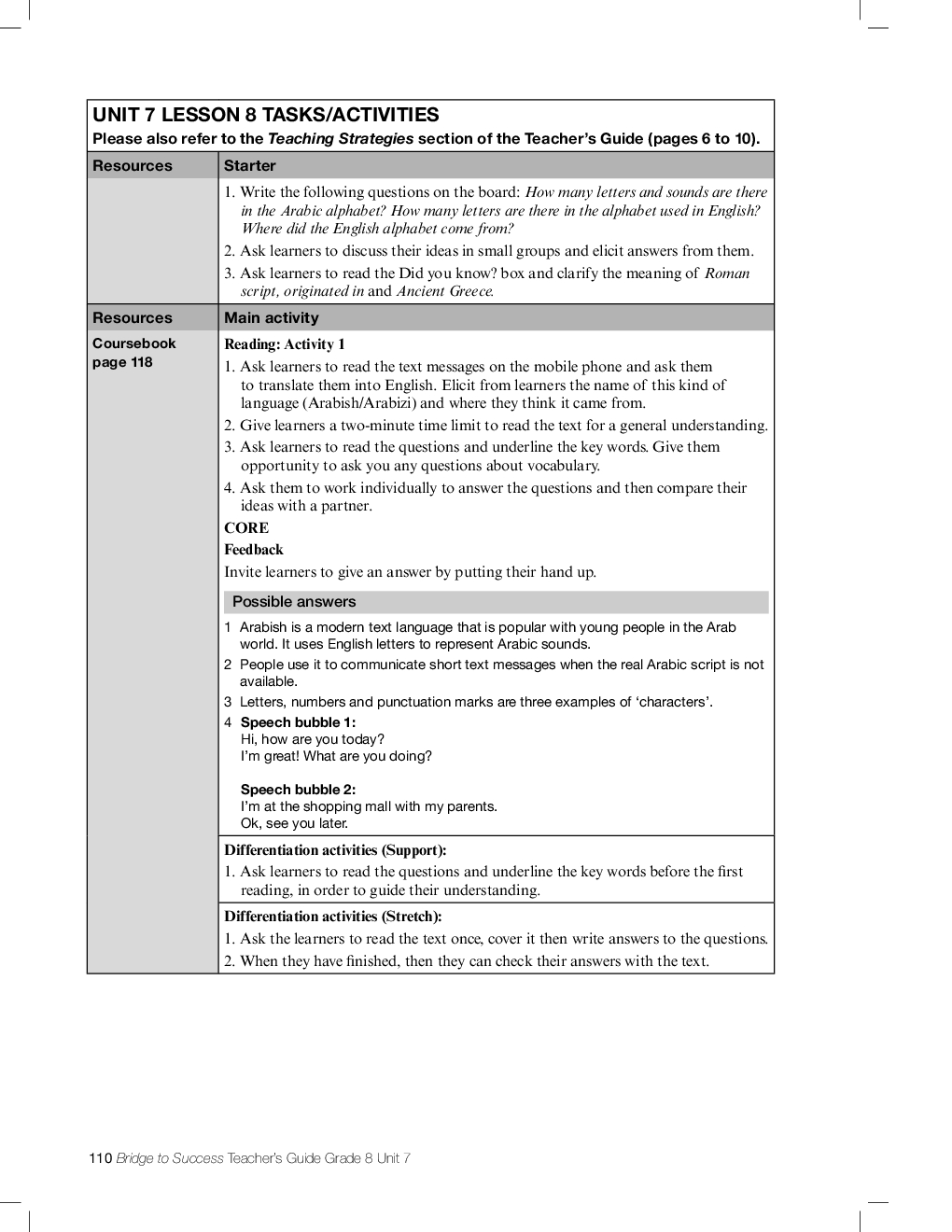 UNIT 7 LESSON 8 TASKS/ACTIVITIES
Please also refer to the Teaching Strategies section of the Teacher's Guide (pages 6 to 10).

| Resources | Starter |
|---|---|
| | 1. Write the following questions on the board: How many letters and sounds are there in the Arabic alphabet? How many letters are there in the alphabet used in English? Where did the English alphabet come from? 2. Ask learners to discuss their ideas in small groups and elicit answers from them. 3. Ask learners to read the Did you know? box and clarify the meaning of Roman script, originated in and Ancient Greece. |
| Resources | Main activity |
| Coursebook page 118 | Reading: Activity 1 1. Ask learners to read the text messages on the mobile phone and ask them to translate them into English. Elicit from learners the name of this kind of language (Arabish/Arabizi) and where they think it came from. 2. Give learners a two-minute time limit to read the text for a general understanding. 3. Ask learners to read the questions and underline the key words. Give them opportunity to ask you any questions about vocabulary. 4. Ask them to work individually to answer the questions and then compare their ideas with a partner. CORE Feedback Invite learners to give an answer by putting their hand up. Possible answers 1 Arabish is a modern text language that is popular with young people in the Arab world. It uses English letters to represent Arabic sounds. 2 People use it to communicate short text messages when the real Arabic script is not available. 3 Letters, numbers and punctuation marks are three examples of 'characters'. 4 Speech bubble 1: Hi, how are you today? I'm great! What are you doing? Speech bubble 2: I'm at the shopping mall with my parents. Ok, see you later. |
| | Differentiation activities (Support): 1. Ask learners to read the questions and underline the key words before the first reading, in order to guide their understanding. |
| | Differentiation activities (Stretch): 1. Ask the learners to read the text once, cover it then write answers to the questions. 2. When they have finished, then they can check their answers with the text. |

110 Bridge to Success Teacher's Guide Grade 8 Unit 7